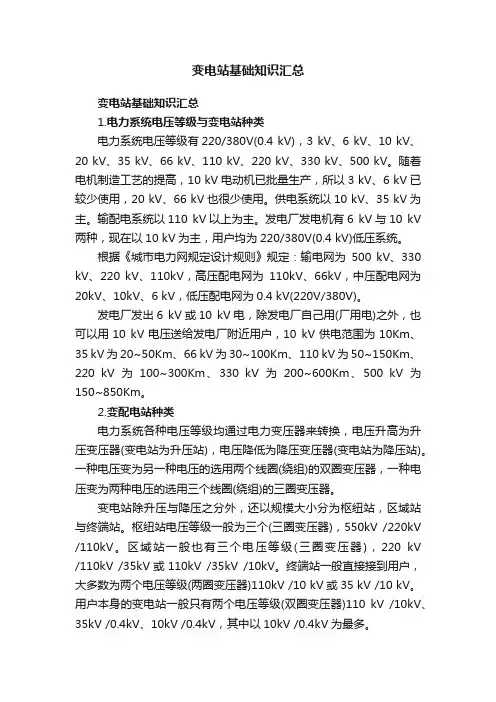 变电站基础知识汇总

变电站基础知识汇总

1.电力系统电压等级与变电站种类

电力系统电压等级有 220/380V(0.4 kV)，3 kV、6 kV、10 kV、20 kV、35 kV、66 kV、110 kV、220 kV、330 kV、500 kV。随着电机制造工艺的提高，10 kV 电动机已批量生产，所以 3 kV、6 kV 已较少使用，20 kV、66 kV 也很少使用。供电系统以 10 kV、35 kV 为主。输配电系统以 110 kV 以上为主。发电厂发电机有 6 kV 与 10 kV 两种，现在以 10 kV 为主，用户均为 220/380V(0.4 kV)低压系统。

根据《城市电力网规定设计规则》规定：输电网为 500 kV、330 kV、220 kV、110kV，高压配电网为 110kV、66kV，中压配电网为 20kV、10kV、6 kV，低压配电网为 0.4 kV(220V/380V)。

发电厂发出 6 kV 或 10 kV 电，除发电厂自己用(厂用电)之外，也可以用 10 kV 电压送给发电厂附近用户，10 kV 供电范围为 10Km、35 kV 为 20~50Km、66 kV 为 30~100Km、110 kV 为 50~150Km、220 kV 为 100~300Km、330 kV 为 200~600Km、500 kV 为 150~850Km。

2.变配电站种类

电力系统各种电压等级均通过电力变压器来转换，电压升高为升压变压器(变电站为升压站)，电压降低为降压变压器(变电站为降压站)。一种电压变为另一种电压的选用两个线圈(绕组)的双圈变压器，一种电压变为两种电压的选用三个线圈(绕组)的三圈变压器。

变电站除升压与降压之分外，还以规模大小分为枢纽站，区域站与终端站。枢纽站电压等级一般为三个(三圈变压器)，550kV /220kV /110kV。区域站一般也有三个电压等级(三圈变压器)，220 kV /110kV /35kV 或 110kV /35kV /10kV。终端站一般直接接到用户，大多数为两个电压等级(两圈变压器)110kV /10 kV 或 35 kV /10 kV。用户本身的变电站一般只有两个电压等级(双圈变压器)110 kV /10kV、35kV /0.4kV、10kV /0.4kV，其中以 10kV /0.4kV 为最多。